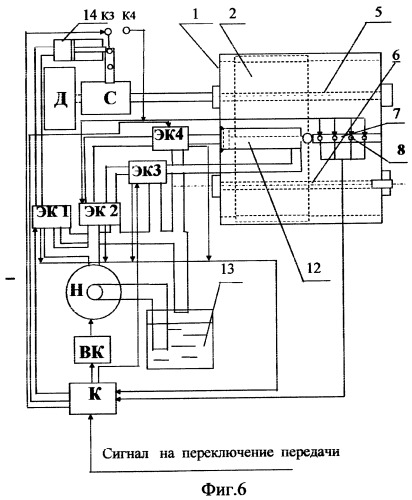 14 К3 К4
1
2
5
6
7
8
Д
С
ЭК4
ЭК3
ЭК 1
ЭК 2
12
13
Н
ВК
К
Сигнал на переключение передачи
Фиг.6